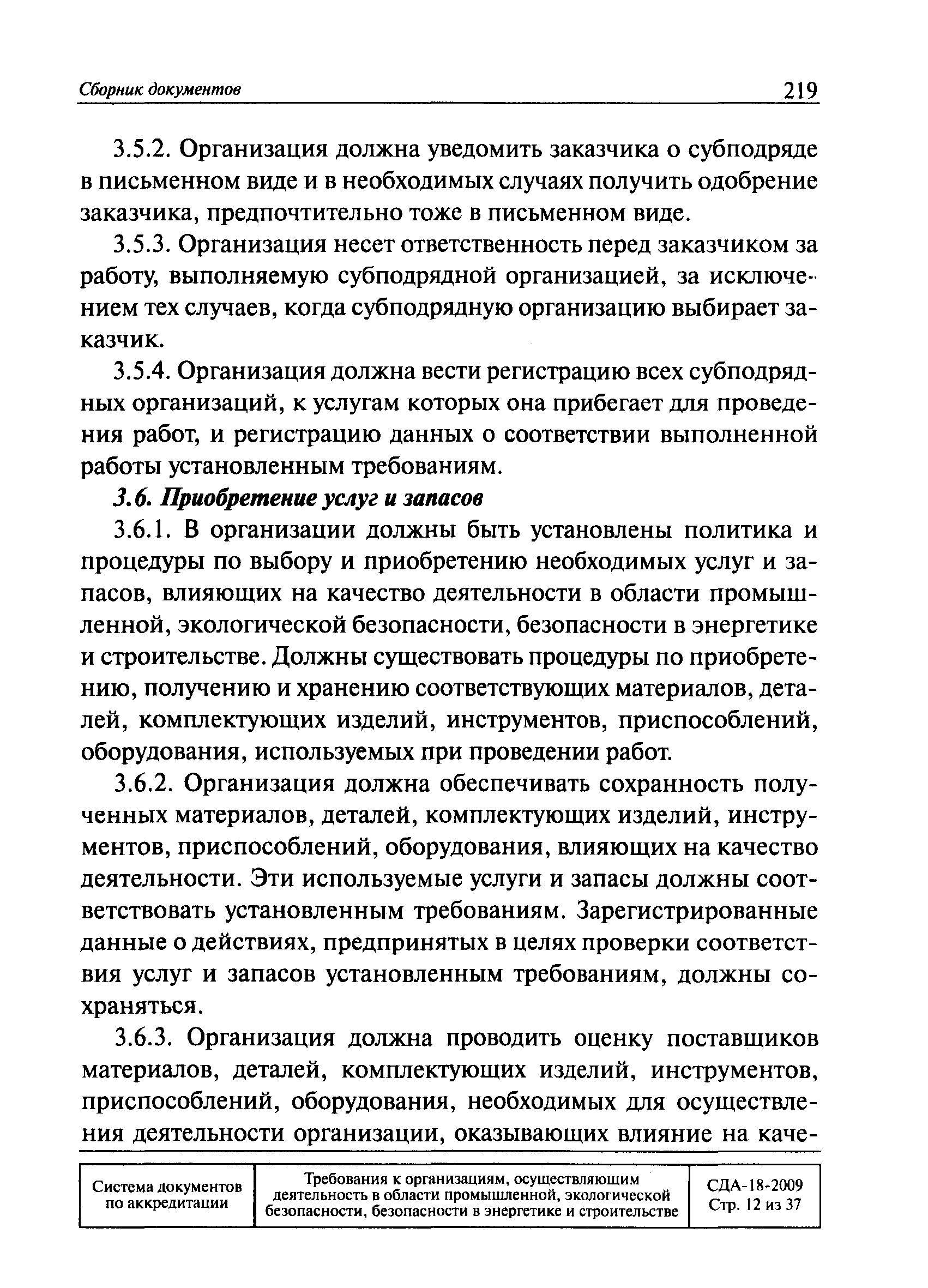 Сборник документов 219

3.5.2. Организация должна уведомить заказчика о субподряде в письменном виде и в необходимых случаях получить одобрение заказчика, предпочтительно тоже в письменном виде.

3.5.3. Организация несет ответственность перед заказчиком за работу, выполняемую субподрядной организацией, за исключением тех случаев, когда субподрядную организацию выбирает заказчик.

3.5.4. Организация должна вести регистрацию всех субподрядных организаций, к услугам которых она прибегает для проведения работ, и регистрацию данных о соответствии выполненной работы установленным требованиям.

3.6. Приобретение услуг и запасов

3.6.1. В организации должны быть установлены политика и процедуры по выбору и приобретению необходимых услуг и запасов, влияющих на качество деятельности в области промышленной, экологической безопасности, безопасности в энергетике и строительстве. Должны существовать процедуры по приобретению, получению и хранению соответствующих материалов, деталей, комплектующих изделий, инструментов, приспособлений, оборудования, используемых при проведении работ.

3.6.2. Организация должна обеспечивать сохранность полученных материалов, деталей, комплектующих изделий, инструментов, приспособлений, оборудования, влияющих на качество деятельности. Эти используемые услуги и запасы должны соответствовать установленным требованиям. Зарегистрированные данные о действиях, предпринятых в целях проверки соответствия услуг и запасов установленным требованиям, должны сохраняться.

3.6.3. Организация должна проводить оценку поставщиков материалов, деталей, комплектующих изделий, инструментов, приспособлений, оборудования, необходимых для осуществления деятельности организации, оказывающих влияние на каче-

| Система документов по аккредитации | Требования к организациям, осуществляющим деятельность в области промышленной, экологической безопасности, безопасности в энергетике и строительстве | СДА-18-2009 Стр. 12 из 37 |
|---|---|---|